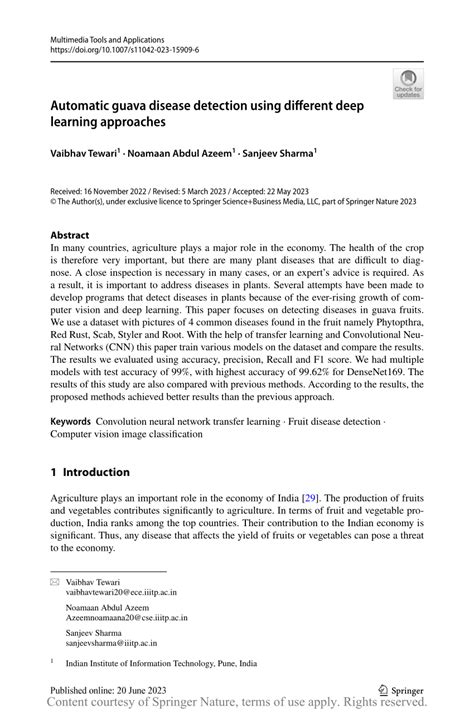 Multimedia Tools and Applications
https://doi.org/10.1007/s11042-023-15909-6

Check for updates

Automatic guava disease detection using different deep learning approaches

Vaibhav Tewari$^1$ · Noamaan Abdul Azeem$^1$ · Sanjeev Sharma$^1$

Received: 16 November 2022 / Revised: 5 March 2023 / Accepted: 22 May 2023
© The Author(s), under exclusive licence to Springer Science+Business Media, LLC, part of Springer Nature 2023

Abstract
In many countries, agriculture plays a major role in the economy. The health of the crop is therefore very important, but there are many plant diseases that are difficult to diagnose. A close inspection is necessary in many cases, or an expert's advice is required. As a result, it is important to address diseases in plants. Several attempts have been made to develop programs that detect diseases in plants because of the ever-rising growth of computer vision and deep learning. This paper focuses on detecting diseases in guava fruits. We use a dataset with pictures of 4 common diseases found in the fruit namely Phytopthra, Red Rust, Scab, Styler and Root. With the help of transfer learning and Convolutional Neural Networks (CNN) this paper train various models on the dataset and compare the results. The results we evaluated using accuracy, precision, Recall and F1 score. We had multiple models with test accuracy of 99%, with highest accuracy of 99.62% for DenseNet169. The results of this study are also compared with previous methods. According to the results, the proposed methods achieved better results than the previous approach.

Keywords Convolution neural network transfer learning · Fruit disease detection · Computer vision image classification

1 Introduction

Agriculture plays an important role in the economy of India [29]. The production of fruits and vegetables contributes significantly to agriculture. In terms of fruit and vegetable production, India ranks among the top countries. Their contribution to the Indian economy is significant. Thus, any disease that affects the yield of fruits or vegetables can pose a threat to the economy.

Vaibhav Tewari
vaibhavtewari20@ece.iiitp.ac.in

Noamaan Abdul Azeem
Azeemnoamaana20@cse.iiitp.ac.in

Sanjeev Sharma
sanjeevsharma@iiitp.ac.in

$^1$ Indian Institute of Information Technology, Pune, India

Published online: 20 June 2023

Springer

Content courtesy of Springer Nature, terms of use apply. Rights reserved.